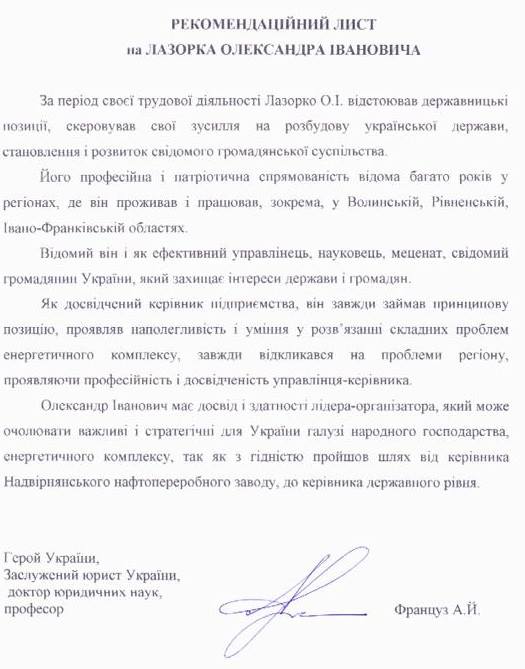 РЕКОМЕНДАЦІЙНИЙ ЛИСТ
на ЛАЗОРКА ОЛЕКСАНДРА ІВАНОВИЧА

За період своєї трудової діяльності Лазорко О.І. відстоював державницькі позиції, скеровував свої зусилля на розбудову української держави, становлення і розвиток свідомого громадянської суспільства.

Його професійна і патріотична спрямованість відома багато років у регіонах, де він проживав і працював, зокрема, у Волинській, Рівненській, Івано-Франківській областях.

Відомий він і як ефективний управлінець, науковець, меценат, свідомий громадянин України, який захищає інтереси держави і громадян.

Як досвідчений керівник підприємства, він завжди займав принципову позицію, проявляв наполегливість і уміння у розв'язанні складних проблем енергетичного комплексу, завжди відкликався на проблеми регіону, проявляючи професійність і досвідченість управлінця-керівника.

Олександр Іванович має досвід і здатності лідера-організатора, який може очолювати важливі і стратегічні для України галузі народного господарства, енергетичного комплексу, так як з гідністю пройшов шлях від керівника Надвірнянського нафтопереробного заводу, до керівника державного рівня.

Герой України,
Заслужений юрист України,
доктор юридичних наук,
професор

Француз А.Й.